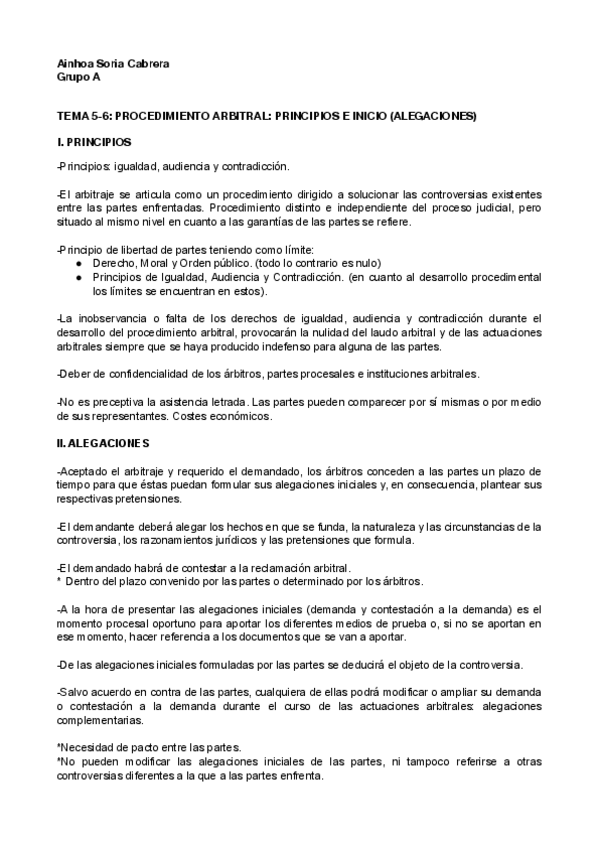 Ainhoa Soria Cabrera
Grupo A

TEMA 5-6: PROCEDIMIENTO ARBITRAL: PRINCIPIOS E INICIO (ALEGACIONES)

I. PRINCIPIOS

-Principios: igualdad, audiencia y contradicción.

-El arbitraje se articula como un procedimiento dirigido a solucionar las controversias existentes entre las partes enfrentadas. Procedimiento distinto e independiente del proceso judicial, pero situado al mismo nivel en cuanto a las garantías de las partes se refiere.

-Principio de libertad de partes teniendo como límite:
● Derecho, Moral y Orden público. (todo lo contrario es nulo)
● Principios de Igualdad, Audiencia y Contradicción. (en cuanto al desarrollo procedimental los límites se encuentran en estos).

-La inobservancia o falta de los derechos de igualdad, audiencia y contradicción durante el desarrollo del procedimiento arbitral, provocarán la nulidad del laudo arbitral y de las actuaciones arbitrales siempre que se haya producido indefenso para alguna de las partes.

-Deber de confidencialidad de los árbitros, partes procesales e instituciones arbitrales.

-No es preceptiva la asistencia letrada. Las partes pueden comparecer por sí mismas o por medio de sus representantes. Costes económicos.

II. ALEGACIONES

-Aceptado el arbitraje y requerido el demandado, los árbitros conceden a las partes un plazo de tiempo para que éstas puedan formular sus alegaciones iniciales y, en consecuencia, plantear sus respectivas pretensiones.

-El demandante deberá alegar los hechos en que se funda, la naturaleza y las circunstancias de la controversia, los razonamientos jurídicos y las pretensiones que formula.

-El demandado habrá de contestar a la reclamación arbitral.
* Dentro del plazo convenido por las partes o determinado por los árbitros.

-A la hora de presentar las alegaciones iniciales (demanda y contestación a la demanda) es el momento procesal oportuno para aportar los diferentes medios de prueba o, si no se aportan en ese momento, hacer referencia a los documentos que se van a aportar.

-De las alegaciones iniciales formuladas por las partes se deducirá el objeto de la controversia.

-Salvo acuerdo en contra de las partes, cualquiera de ellas podrá modificar o ampliar su demanda o contestación a la demanda durante el curso de las actuaciones arbitrales: alegaciones complementarias.

*Necesidad de pacto entre las partes.
*No pueden modificar las alegaciones iniciales de las partes, ni tampoco referirse a otras controversias diferentes a la que a las partes enfrenta.